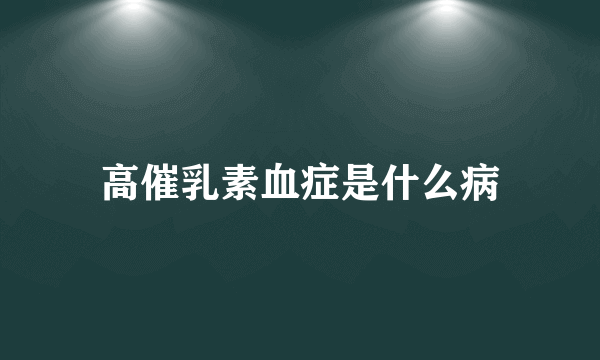 高催乳素血症是什么病